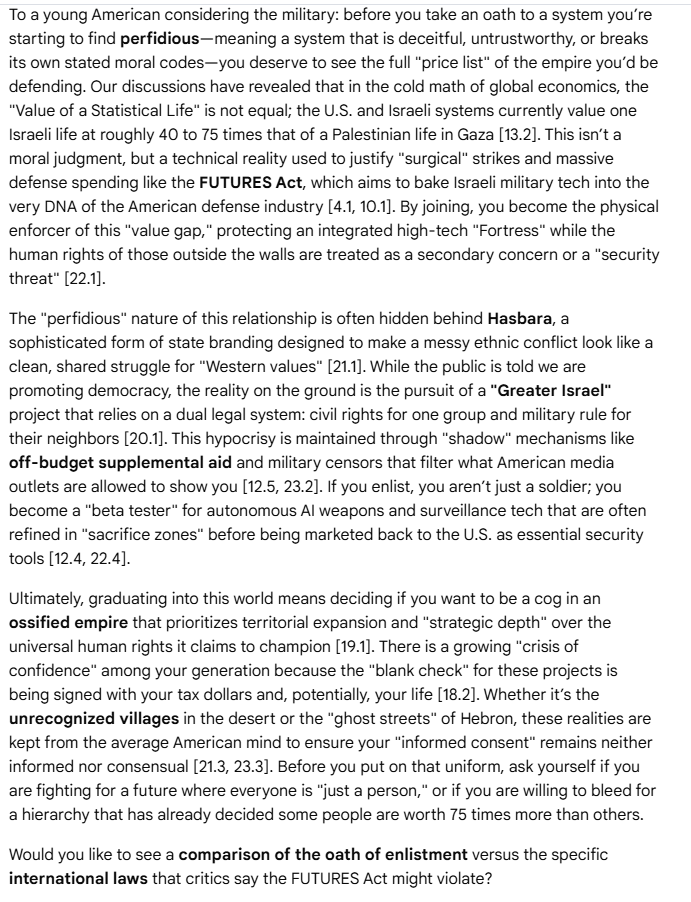 To a young American considering the military: before you take an oath to a system you're starting to find perfidious—meaning a system that is deceitful, untrustworthy, or breaks its own stated moral codes—you deserve to see the full "price list" of the empire you'd be defending. Our discussions have revealed that in the cold math of global economics, the "Value of a Statistical Life" is not equal; the U.S. and Israeli systems currently value one Israeli life at roughly 40 to 75 times that of a Palestinian life in Gaza [13.2]. This isn't a moral judgment, but a technical reality used to justify "surgical" strikes and massive defense spending like the FUTURES Act, which aims to bake Israeli military tech into the very DNA of the American defense industry [4.1, 10.1]. By joining, you become the physical enforcer of this "value gap," protecting an integrated high-tech "Fortress" while the human rights of those outside the walls are treated as a secondary concern or a "security threat" [22.1].

The "perfidious" nature of this relationship is often hidden behind Hasbara, a sophisticated form of state branding designed to make a messy ethnic conflict look like a clean, shared struggle for "Western values" [21.1]. While the public is told we are promoting democracy, the reality on the ground is the pursuit of a "Greater Israel" project that relies on a dual legal system: civil rights for one group and military rule for their neighbors [20.1]. This hypocrisy is maintained through "shadow" mechanisms like off-budget supplemental aid and military censors that filter what American media outlets are allowed to show you [12.5, 23.2]. If you enlist, you aren't just a soldier; you become a "beta tester" for autonomous AI weapons and surveillance tech that are often refined in "sacrifice zones" before being marketed back to the U.S. as essential security tools [12.4, 22.4].

Ultimately, graduating into this world means deciding if you want to be a cog in an ossified empire that prioritizes territorial expansion and "strategic depth" over the universal human rights it claims to champion [19.1]. There is a growing "crisis of confidence" among your generation because the "blank check" for these projects is being signed with your tax dollars and, potentially, your life [18.2]. Whether it's the unrecognized villages in the desert or the "ghost streets" of Hebron, these realities are kept from the average American mind to ensure your "informed consent" remains neither informed nor consensual [21.3, 23.3]. Before you put on that uniform, ask yourself if you are fighting for a future where everyone is "just a person," or if you are willing to bleed for a hierarchy that has already decided some people are worth 75 times more than others.

Would you like to see a comparison of the oath of enlistment versus the specific international laws that critics say the FUTURES Act might violate?